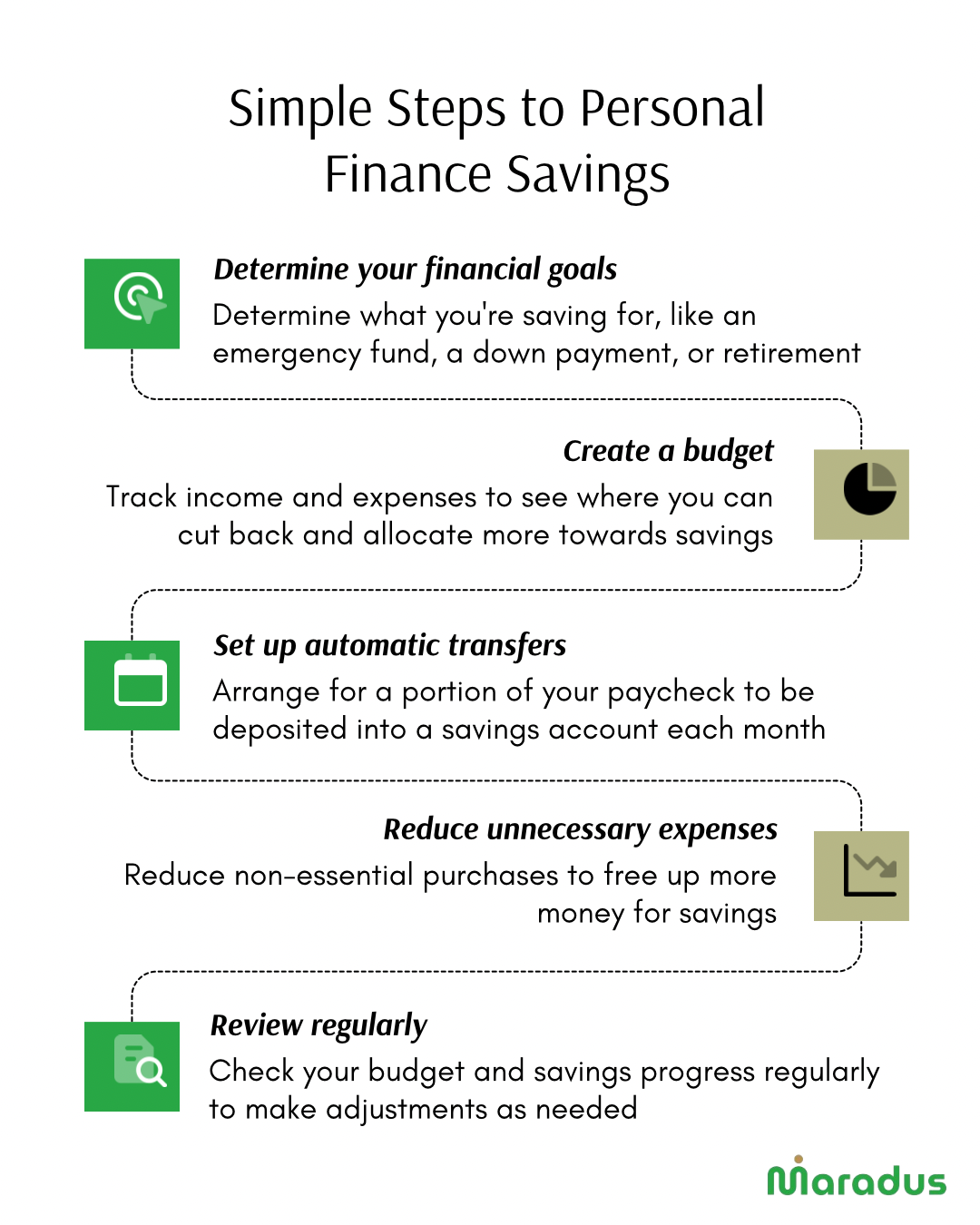 Simple Steps to Personal Finance Savings

Determine your financial goals

Determine what you're saving for, like an emergency fund, a down payment, or retirement

Create a budget

Track income and expenses to see where you can cut back and allocate more towards savings

Set up automatic transfers

Arrange for a portion of your paycheck to be deposited into a savings account each month

Reduce unnecessary expenses

Reduce non-essential purchases to free up more money for savings

Review regularly

Check your budget and savings progress regularly to make adjustments as needed

Maradus